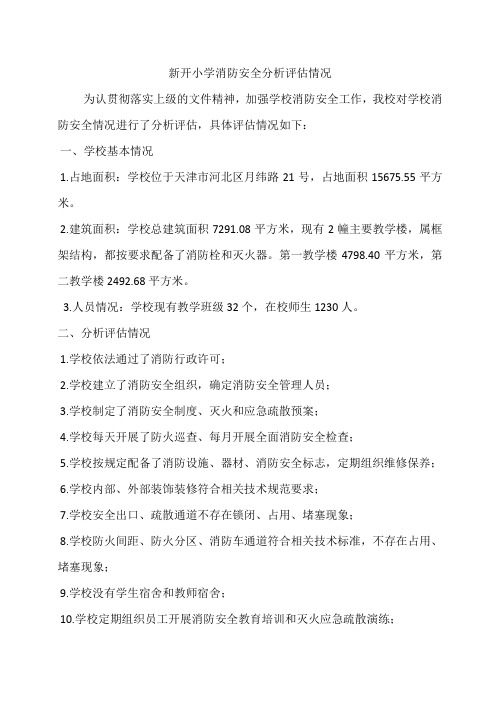 新开小学消防安全分析评估情况

为认贯彻落实上级的文件精神，加强学校消防安全工作，我校对学校消防安全情况进行了分析评估，具体评估情况如下：

一、学校基本情况

1.占地面积：学校位于天津市河北区月纬路 21 号，占地面积 15675.55 平方米。

2.建筑面积：学校总建筑面积 7291.08 平方米，现有 2 幢主要教学楼，属框架结构，都按要求配备了消防栓和灭火器。第一教学楼 4798.40 平方米，第二教学楼 2492.68 平方米。

3.人员情况：学校现有教学班级 32 个，在校师生 1230 人。

二、分析评估情况

1.学校依法通过了消防行政许可；

2.学校建立了消防安全组织，确定消防安全管理人员；

3.学校制定了消防安全制度、灭火和应急疏散预案；

4.学校每天开展了防火巡查、每月开展全面消防安全检查；

5.学校按规定配备了消防设施、器材、消防安全标志，定期组织维修保养；

6.学校内部、外部装饰装修符合相关技术规范要求；

7.学校安全出口、疏散通道不存在锁闭、占用、堵塞现象；

8.学校防火间距、防火分区、消防车通道符合相关技术标准，不存在占用、堵塞现象；

9.学校没有学生宿舍和教师宿舍；

10.学校定期组织员工开展消防安全教育培训和灭火应急疏散演练；